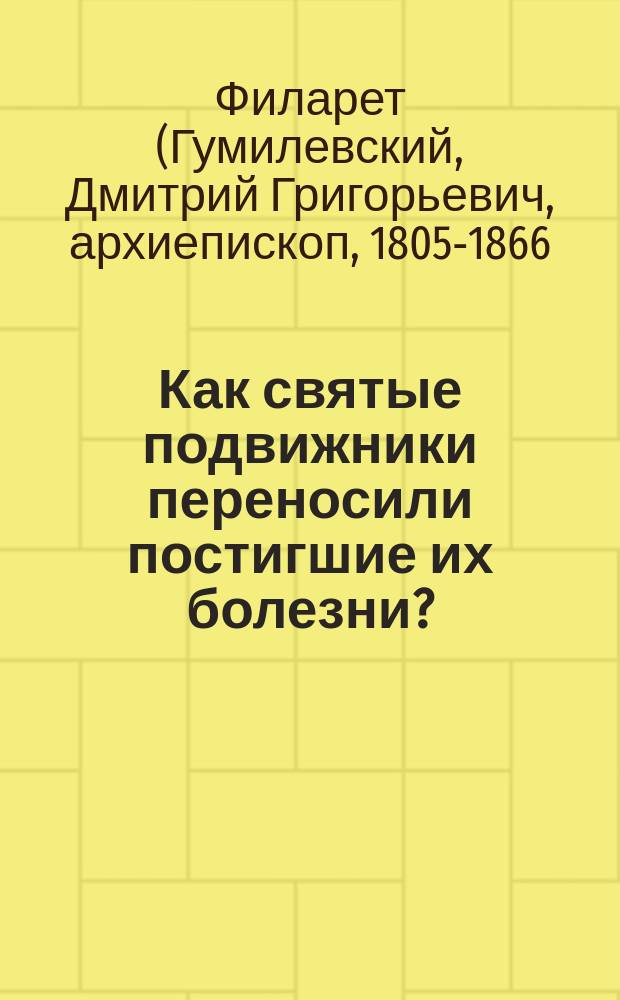 Филарет (Гумилевский, Дмитрий Григорьевич, архиепископ, 1805-1866

Как святые подвижники переносили постигшие их болезни?